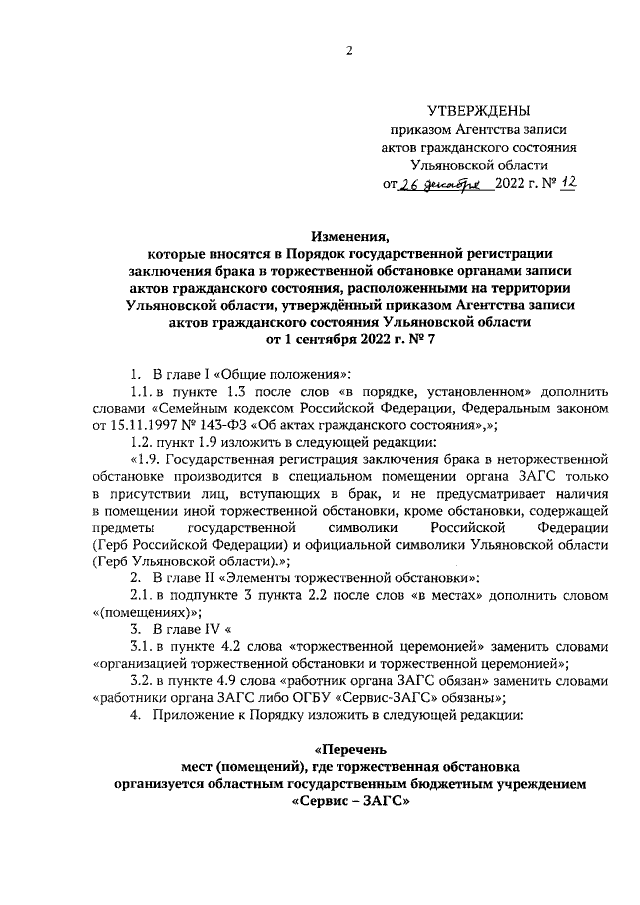 2

УТВЕРЖДЕНЫ
приказом Агентства записи актов гражданского состояния Ульяновской области
от 26 декабря 2022 г. № 12

Изменения,
которые вносятся в Порядок государственной регистрации заключения брака в торжественной обстановке органами записи актов гражданского состояния, расположенными на территории Ульяновской области, утверждённый приказом Агентства записи актов гражданского состояния Ульяновской области от 1 сентября 2022 г. № 7

1. В главе I «Общие положения»:

1.1. в пункте 1.3 после слов «в порядке, установленном» дополнить словами «Семейным кодексом Российской Федерации, Федеральным законом от 15.11.1997 № 143-ФЗ «Об актах гражданского состояния»,»;

1.2. пункт 1.9 изложить в следующей редакции:

«1.9. Государственная регистрация заключения брака в неторжественной обстановке производится в специальном помещении органа ЗАГС только в присутствии лиц, вступающих в брак, и не предусматривает наличия в помещении иной торжественной обстановки, кроме обстановки, содержащей предметы государственной символики Российской Федерации (Герб Российской Федерации) и официальной символики Ульяновской области (Герб Ульяновской области).»;

2. В главе II «Элементы торжественной обстановки»:

2.1. в подпункте 3 пункта 2.2 после слов «в местах» дополнить словом «(помещениях)»;

3. В главе IV «

3.1. в пункте 4.2 слова «торжественной церемонией» заменить словами «организацией торжественной обстановки и торжественной церемонией»;

3.2. в пункте 4.9 слова «работник органа ЗАГС обязан» заменить словами «работники органа ЗАГС либо ОГБУ «Сервис-ЗАГС» обязаны»;

4. Приложение к Порядку изложить в следующей редакции:

«Перечень
мест (помещений), где торжественная обстановка организуется областным государственным бюджетным учреждением «Сервис – ЗАГС»